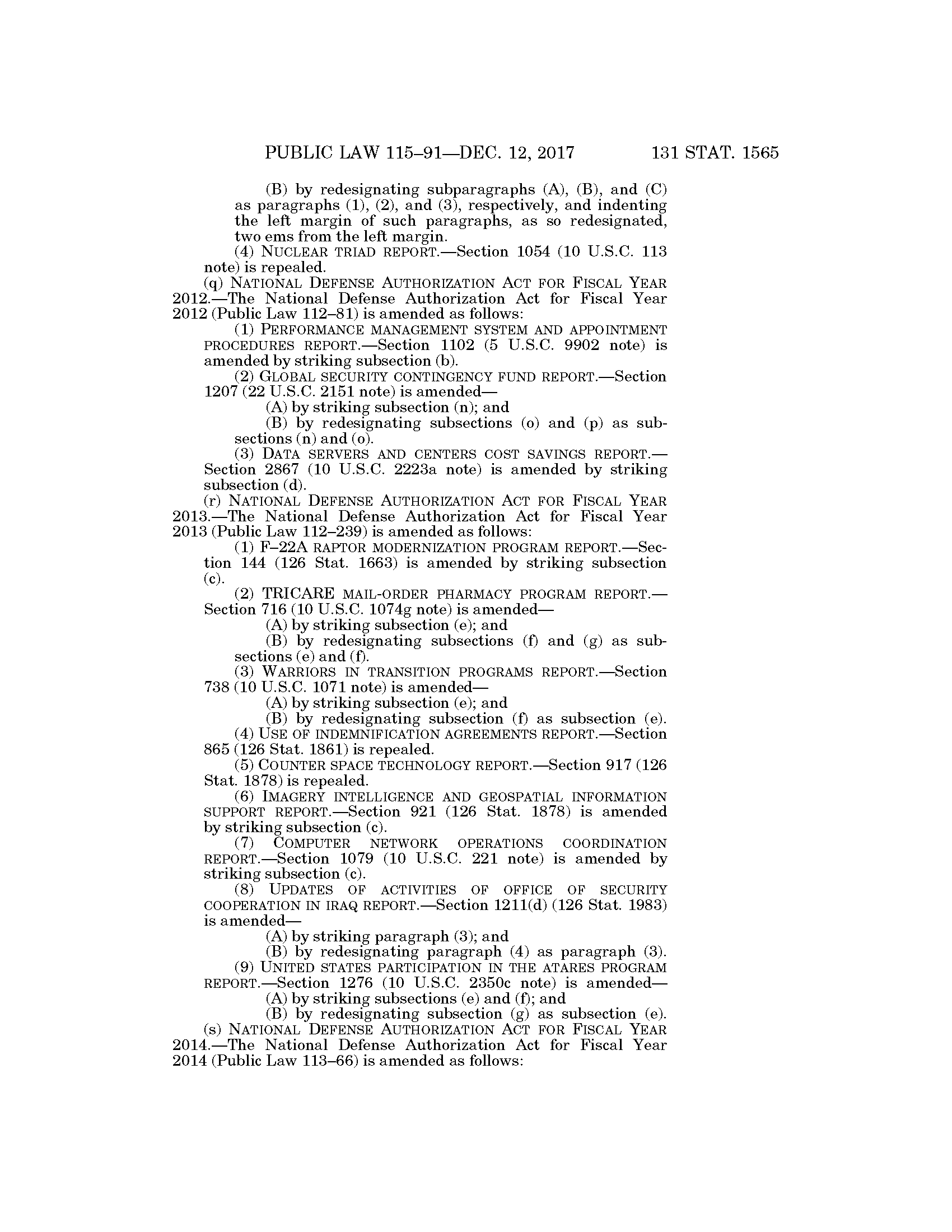 PUBLIC LAW 115–91—DEC. 12, 2017 131 STAT. 1565

(B) by redesignating subparagraphs (A), (B), and (C) as paragraphs (1), (2), and (3), respectively, and indenting the left margin of such paragraphs, as so redesignated, two ems from the left margin.

(4) NUCLEAR TRIAD REPORT.—Section 1054 (10 U.S.C. 113 note) is repealed.

(q) NATIONAL DEFENSE AUTHORIZATION ACT FOR FISCAL YEAR 2012.—The National Defense Authorization Act for Fiscal Year 2012 (Public Law 112–81) is amended as follows:

(1) PERFORMANCE MANAGEMENT SYSTEM AND APPOINTMENT PROCEDURES REPORT.—Section 1102 (5 U.S.C. 9902 note) is amended by striking subsection (b).

(2) GLOBAL SECURITY CONTINGENCY FUND REPORT.—Section 1207 (22 U.S.C. 2151 note) is amended—

(A) by striking subsection (n); and

(B) by redesignating subsections (o) and (p) as subsections (n) and (o).

(3) DATA SERVERS AND CENTERS COST SAVINGS REPORT.—Section 2867 (10 U.S.C. 2223a note) is amended by striking subsection (d).

(r) NATIONAL DEFENSE AUTHORIZATION ACT FOR FISCAL YEAR 2013.—The National Defense Authorization Act for Fiscal Year 2013 (Public Law 112–239) is amended as follows:

(1) F–22A RAPTOR MODERNIZATION PROGRAM REPORT.—Section 144 (126 Stat. 1663) is amended by striking subsection (c).

(2) TRICARE MAIL-ORDER PHARMACY PROGRAM REPORT.—Section 716 (10 U.S.C. 1074g note) is amended—

(A) by striking subsection (e); and

(B) by redesignating subsections (f) and (g) as subsections (e) and (f).

(3) WARRIORS IN TRANSITION PROGRAMS REPORT.—Section 738 (10 U.S.C. 1071 note) is amended—

(A) by striking subsection (e); and

(B) by redesignating subsection (f) as subsection (e).

(4) USE OF INDEMNIFICATION AGREEMENTS REPORT.—Section 865 (126 Stat. 1861) is repealed.

(5) COUNTER SPACE TECHNOLOGY REPORT.—Section 917 (126 Stat. 1878) is repealed.

(6) IMAGERY INTELLIGENCE AND GEOSPATIAL INFORMATION SUPPORT REPORT.—Section 921 (126 Stat. 1878) is amended by striking subsection (c).

(7) COMPUTER NETWORK OPERATIONS COORDINATION REPORT.—Section 1079 (10 U.S.C. 221 note) is amended by striking subsection (c).

(8) UPDATES OF ACTIVITIES OF OFFICE OF SECURITY COOPERATION IN IRAQ REPORT.—Section 1211(d) (126 Stat. 1983) is amended—

(A) by striking paragraph (3); and

(B) by redesignating paragraph (4) as paragraph (3).

(9) UNITED STATES PARTICIPATION IN THE ATARES PROGRAM REPORT.—Section 1276 (10 U.S.C. 2350c note) is amended—

(A) by striking subsections (e) and (f); and

(B) by redesignating subsection (g) as subsection (e).

(s) NATIONAL DEFENSE AUTHORIZATION ACT FOR FISCAL YEAR 2014.—The National Defense Authorization Act for Fiscal Year 2014 (Public Law 113–66) is amended as follows: